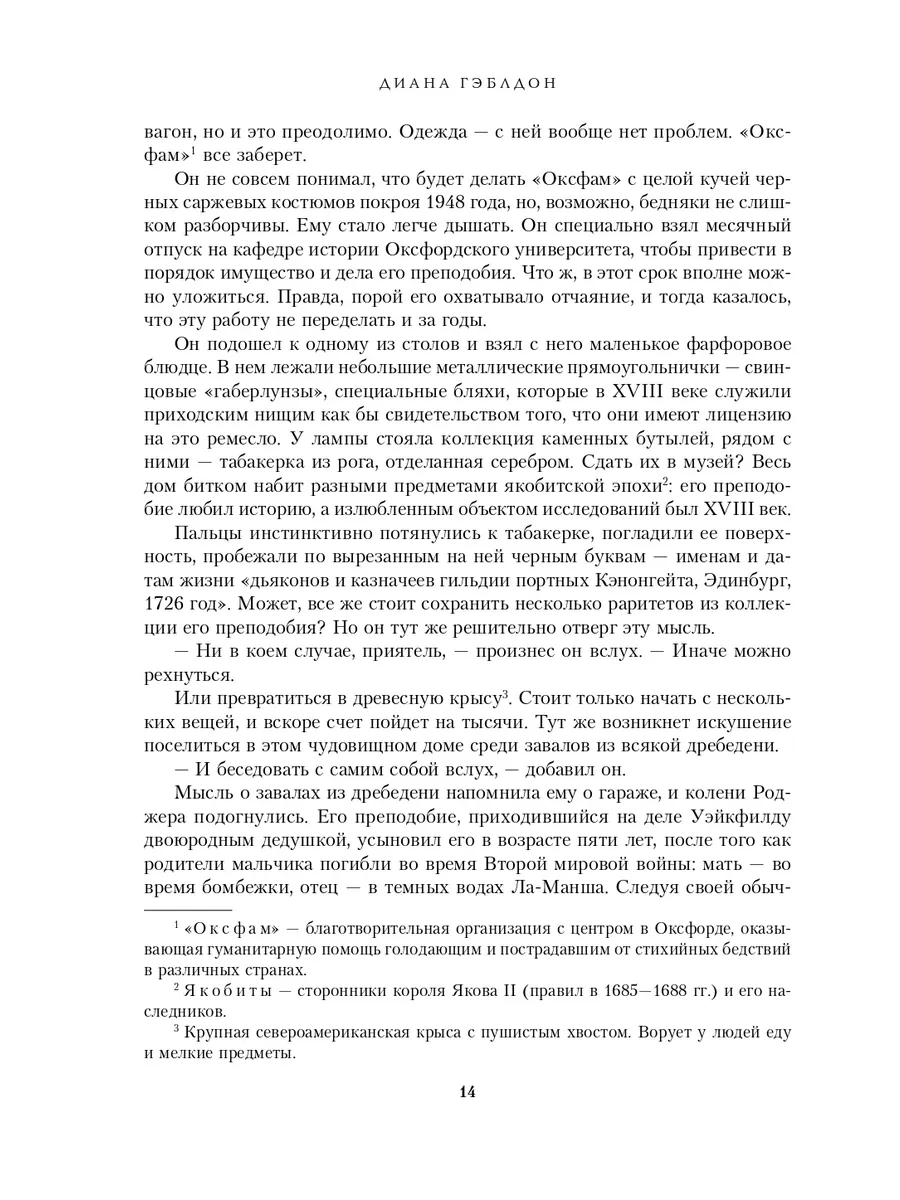 ДИАНА ГЭБЛДОН

вагон, но и это преодолимо. Одежда — с ней вообще нет проблем. «Оксфам»$^1$ все заберет.

Он не совсем понимал, что будет делать «Оксфам» с целой кучей черных саржевых костюмов покроя 1948 года, но, возможно, бедняки не слишком разборчивы. Ему стало легче дышать. Он специально взял месячный отпуск на кафедре истории Оксфордского университета, чтобы привести в порядок имущество и дела его преподобия. Что ж, в этот срок вполне можно уложиться. Правда, порой его охватывало отчаяние, и тогда казалось, что эту работу не переделать и за годы.

Он подошел к одному из столов и взял с него маленькое фарфоровое блюдце. В нем лежали небольшие металлические прямоугольнички — свинцовые «габерлунзы», специальные бляхи, которые в XVIII веке служили приходским нищим как бы свидетельством того, что они имеют лицензию на это ремесло. У лампы стояла коллекция каменных бутылей, рядом с ними — табакерка из рога, отделанная серебром. Сдать их в музей? Весь дом битком набит разными предметами якобитской эпохи$^2$: его преподобие любил историю, а излюбленным объектом исследований был XVIII век.

Пальцы инстинктивно потянулись к табакерке, погладили ее поверхность, пробежали по вырезанным на ней черным буквам — именам и датам жизни «дьяконов и казначеев гильдии портных Кэнонгейта, Эдинбург, 1726 год». Может, все же стоит сохранить несколько раритетов из коллекции его преподобия? Но он тут же решительно отверг эту мысль.

— Ни в коем случае, приятель, — произнес он вслух. — Иначе можно рехнуться.

Или превратиться в древесную крысу$^3$. Стоит только начать с нескольких вещей, и вскоре счет пойдет на тысячи. Тут же возникнет искушение поселиться в этом чудовищном доме среди завалов из всякой дребедени.

— И беседовать с самим собой вслух, — добавил он.

Мысль о завалах из дребедени напомнила ему о гараже, и колени Роджера подогнулись. Его преподобие, приходившийся на деле Уэйкфилду двоюродным дедушкой, усыновил его в возрасте пяти лет, после того как родители мальчика погибли во время Второй мировой войны: мать — во время бомбежки, отец — в темных водах Ла-Манша. Следуя своей обыч-

$^1$ «Оксфам» — благотворительная организация с центром в Оксфорде, оказывающая гуманитарную помощь голодающим и пострадавшим от стихийных бедствий в различных странах.

$^2$ Якобиты — сторонники короля Якова II (правил в 1685—1688 гг.) и его наследников.

$^3$ Крупная североамериканская крыса с пушистым хвостом. Ворует у людей еду и мелкие предметы.

14